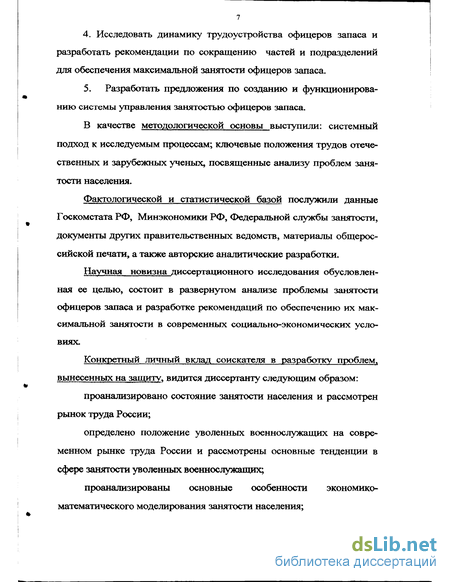 7

4. Исследовать динамику трудоустройства офицеров запаса и разработать рекомендации по сокращению частей и подразделений для обеспечения максимальной занятости офицеров запаса.

5. Разработать предложения по созданию и функционированию системы управления занятостью офицеров запаса.

В качестве методологической основы выступили: системный подход к исследуемым процессам; ключевые положения трудов отечественных и зарубежных ученых, посвященные анализу проблем занятости населения.

Фактологической и статистической базой послужили данные Госкомстата РФ, Минэкономики РФ, Федеральной службы занятости, документы других правительственных ведомств, материалы общероссийской печати, а также авторские аналитические разработки.

Научная новизна диссертационного исследования обусловленная ее целью, состоит в развернутом анализе проблемы занятости офицеров запаса и разработке рекомендаций по обеспечению их максимальной занятости в современных социально-экономических условиях.

Конкретный личный вклад соискателя в разработку проблем, вынесенных на защиту, видится диссертанту следующим образом:

проанализировано состояние занятости населения и рассмотрен рынок труда России;

определено положение уволенных военнослужащих на современном рынке труда России и рассмотрены основные тенденции в сфере занятости уволенных военнослужащих;

проанализированы основные особенности экономико-математического моделирования занятости населения;

dsLib.net
библиотека диссертаций